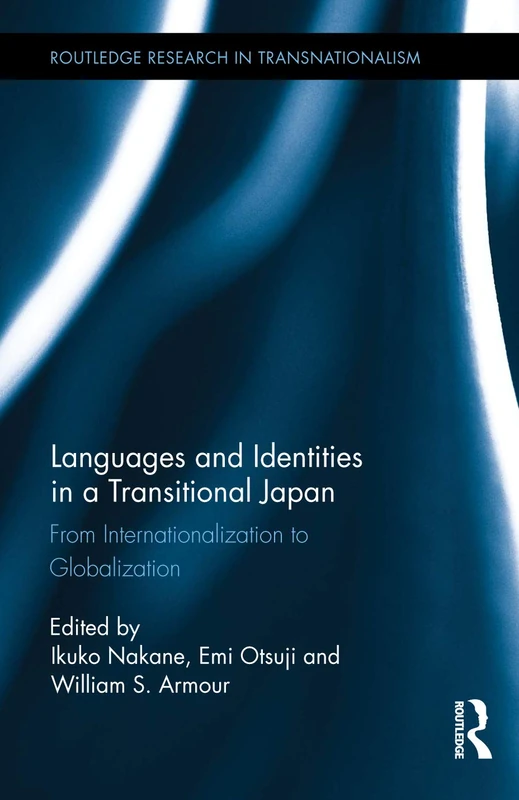 ROUTLEDGE RESEARCH IN TRANSNATIONALISM

Languages and Identities in a Transitional Japan

From Internationalization to Globalization

Edited by
Ikuko Nakane, Emi Otsuji and William S. Armour

ROUTLEDGE